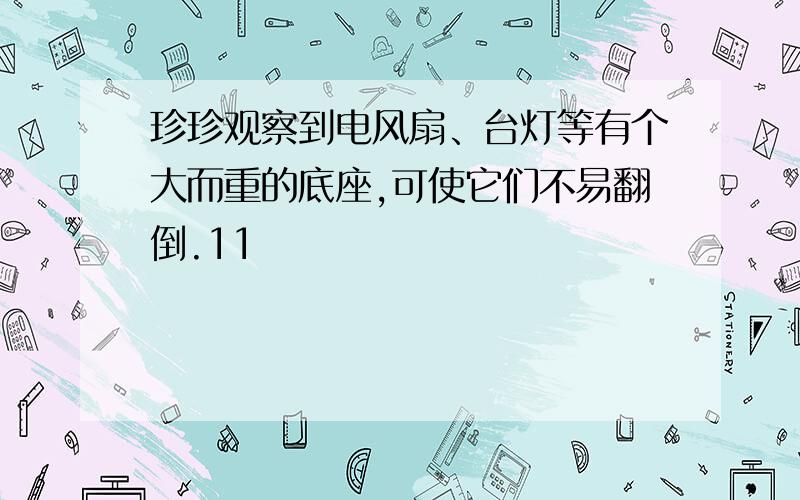 珍珍观察到电风扇、台灯等有个大而重的底座,可使它们不易翻倒.11

STATIONERY